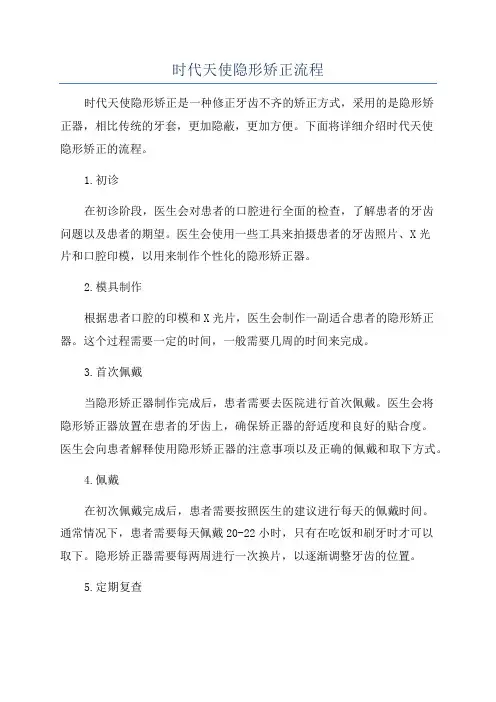 时代天使隐形矫正流程

时代天使隐形矫正是一种修正牙齿不齐的矫正方式，采用的是隐形矫正器，相比传统的牙套，更加隐蔽，更加方便。下面将详细介绍时代天使隐形矫正的流程。

1.初诊

在初诊阶段，医生会对患者的口腔进行全面的检查，了解患者的牙齿问题以及患者的期望。医生会使用一些工具来拍摄患者的牙齿照片、X光片和口腔印模，以用来制作个性化的隐形矫正器。

2.模具制作

根据患者口腔的印模和X光片，医生会制作一副适合患者的隐形矫正器。这个过程需要一定的时间，一般需要几周的时间来完成。

3.首次佩戴

当隐形矫正器制作完成后，患者需要去医院进行首次佩戴。医生会将隐形矫正器放置在患者的牙齿上，确保矫正器的舒适度和良好的贴合度。医生会向患者解释使用隐形矫正器的注意事项以及正确的佩戴和取下方式。

4.佩戴

在初次佩戴完成后，患者需要按照医生的建议进行每天的佩戴时间。通常情况下，患者需要每天佩戴20-22小时，只有在吃饭和刷牙时才可以取下。隐形矫正器需要每两周进行一次换片，以逐渐调整牙齿的位置。

5.定期复查